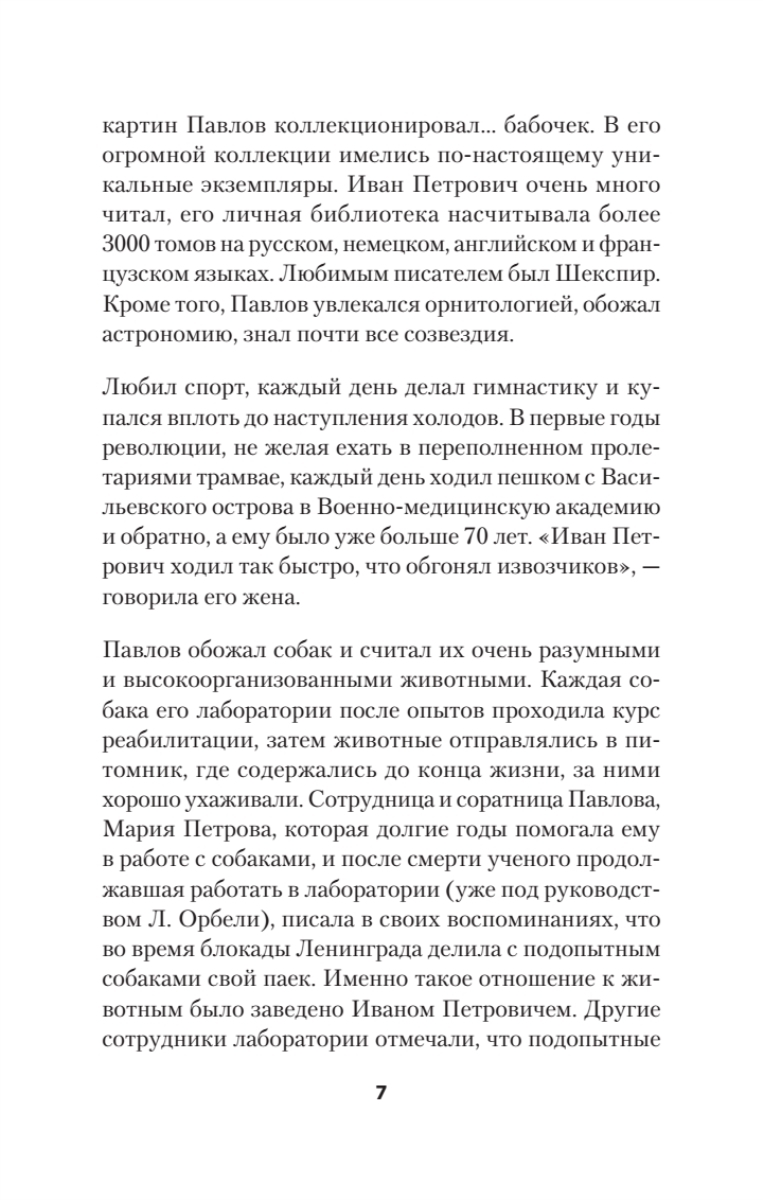 картин Павлов коллекционировал... бабочек. В его огромной коллекции имелись по-настоящему уникальные экземпляры. Иван Петрович очень много читал, его личная библиотека насчитывала более 3000 томов на русском, немецком, английском и французском языках. Любимым писателем был Шекспир. Кроме того, Павлов увлекался орнитологией, обожал астрономию, знал почти все созвездия.

Любил спорт, каждый день делал гимнастику и купался вплоть до наступления холодов. В первые годы революции, не желая ехать в переполненном пролетариями трамвае, каждый день ходил пешком с Васильевского острова в Военно-медицинскую академию и обратно, а ему было уже больше 70 лет. «Иван Петрович ходил так быстро, что обгонял извозчиков», — говорила его жена.

Павлов обожал собак и считал их очень разумными и высокоорганизованными животными. Каждая собака его лаборатории после опытов проходила курс реабилитации, затем животные отправлялись в питомник, где содержались до конца жизни, за ними хорошо ухаживали. Сотрудница и соратница Павлова, Мария Петрова, которая долгие годы помогала ему в работе с собаками, и после смерти ученого продолжавшая работать в лаборатории (уже под руководством Л. Орбели), писала в своих воспоминаниях, что во время блокады Ленинграда делила с подопытным собаками свой паек. Именно такое отношение к животным было заведено Иваном Петровичем. Другие сотрудники лаборатории отмечали, что подопытные

7